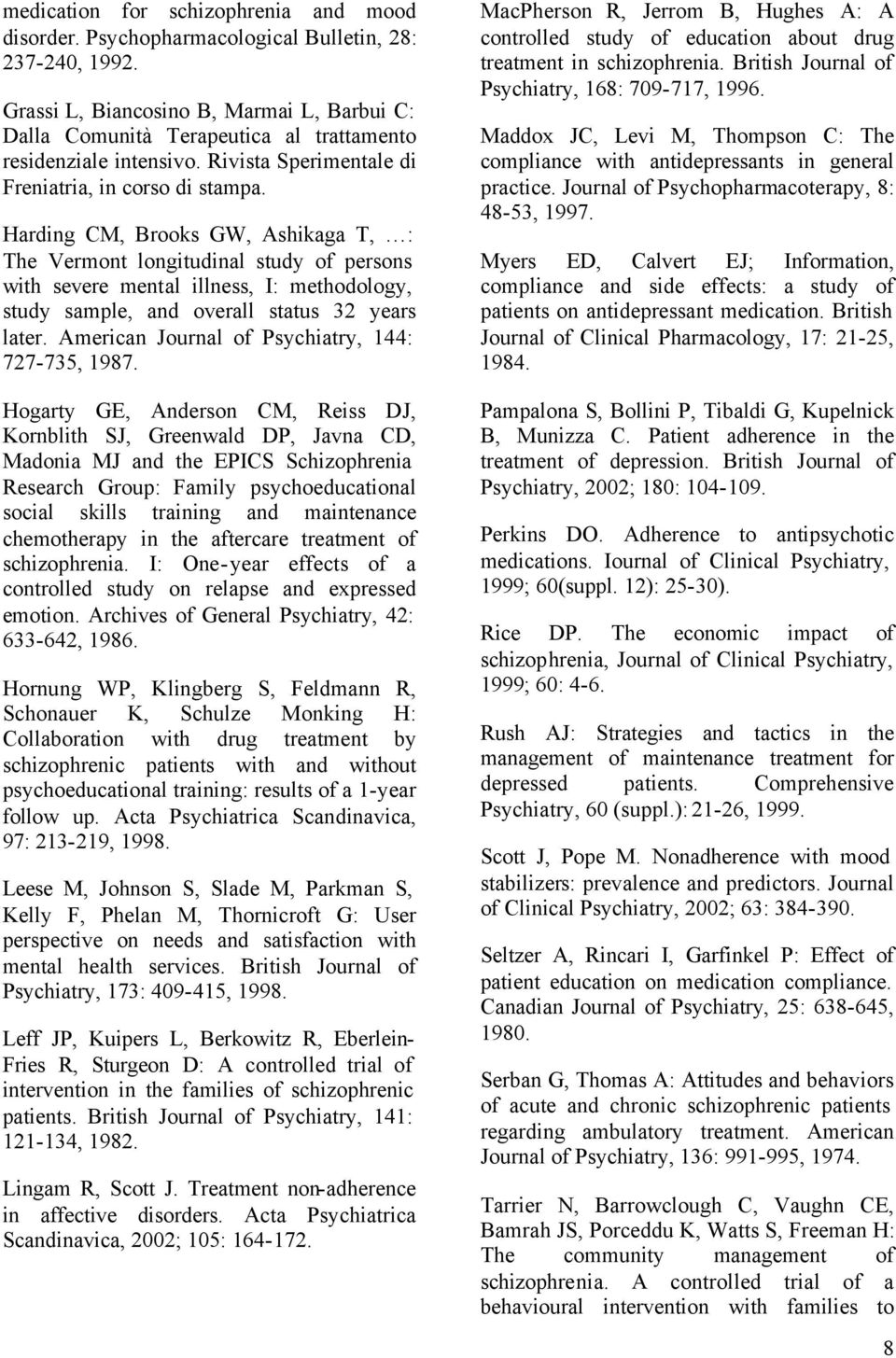 medication for schizophrenia and mood disorder. Psychopharmacological Bulletin, 28: 237-240, 1992.

Grassi L, Biancosino B, Marmai L, Barbui C: Dalla Comunità Terapeutica al trattamento residenziale intensivo. Rivista Sperimentale di Freniatria, in corso di stampa.

Harding CM, Brooks GW, Ashikaga T, …: The Vermont longitudinal study of persons with severe mental illness, I: methodology, study sample, and overall status 32 years later. American Journal of Psychiatry, 144: 727-735, 1987.

Hogarty GE, Anderson CM, Reiss DJ, Kornblith SJ, Greenwald DP, Javna CD, Madonia MJ and the EPICS Schizophrenia Research Group: Family psychoeducational social skills training and maintenance chemotherapy in the aftercare treatment of schizophrenia. I: One-year effects of a controlled study on relapse and expressed emotion. Archives of General Psychiatry, 42: 633-642, 1986.

Hornung WP, Klingberg S, Feldmann R, Schonauer K, Schulze Monking H: Collaboration with drug treatment by schizophrenic patients with and without psychoeducational training: results of a 1-year follow up. Acta Psychiatrica Scandinavica, 97: 213-219, 1998.

Leese M, Johnson S, Slade M, Parkman S, Kelly F, Phelan M, Thornicroft G: User perspective on needs and satisfaction with mental health services. British Journal of Psychiatry, 173: 409-415, 1998.

Leff JP, Kuipers L, Berkowitz R, Eberlein-Fries R, Sturgeon D: A controlled trial of intervention in the families of schizophrenic patients. British Journal of Psychiatry, 141: 121-134, 1982.

Lingam R, Scott J. Treatment non-adherence in affective disorders. Acta Psychiatrica Scandinavica, 2002; 105: 164-172.

MacPherson R, Jerrom B, Hughes A: A controlled study of education about drug treatment in schizophrenia. British Journal of Psychiatry, 168: 709-717, 1996.

Maddox JC, Levi M, Thompson C: The compliance with antidepressants in general practice. Journal of Psychopharmacoterapy, 8: 48-53, 1997.

Myers ED, Calvert EJ; Information, compliance and side effects: a study of patients on antidepressant medication. British Journal of Clinical Pharmacology, 17: 21-25, 1984.

Pampalona S, Bollini P, Tibaldi G, Kupelnick B, Munizza C. Patient adherence in the treatment of depression. British Journal of Psychiatry, 2002; 180: 104-109.

Perkins DO. Adherence to antipsychotic medications. Iournal of Clinical Psychiatry, 1999; 60(suppl. 12): 25-30).

Rice DP. The economic impact of schizophrenia, Journal of Clinical Psychiatry, 1999; 60: 4-6.

Rush AJ: Strategies and tactics in the management of maintenance treatment for depressed patients. Comprehensive Psychiatry, 60 (suppl.): 21-26, 1999.

Scott J, Pope M. Nonadherence with mood stabilizers: prevalence and predictors. Journal of Clinical Psychiatry, 2002; 63: 384-390.

Seltzer A, Rincari I, Garfinkel P: Effect of patient education on medication compliance. Canadian Journal of Psychiatry, 25: 638-645, 1980.

Serban G, Thomas A: Attitudes and behaviors of acute and chronic schizophrenic patients regarding ambulatory treatment. American Journal of Psychiatry, 136: 991-995, 1974.

Tarrier N, Barrowclough C, Vaughn CE, Bamrah JS, Porceddu K, Watts S, Freeman H: The community management of schizophrenia. A controlled trial of a behavioural intervention with families to

8